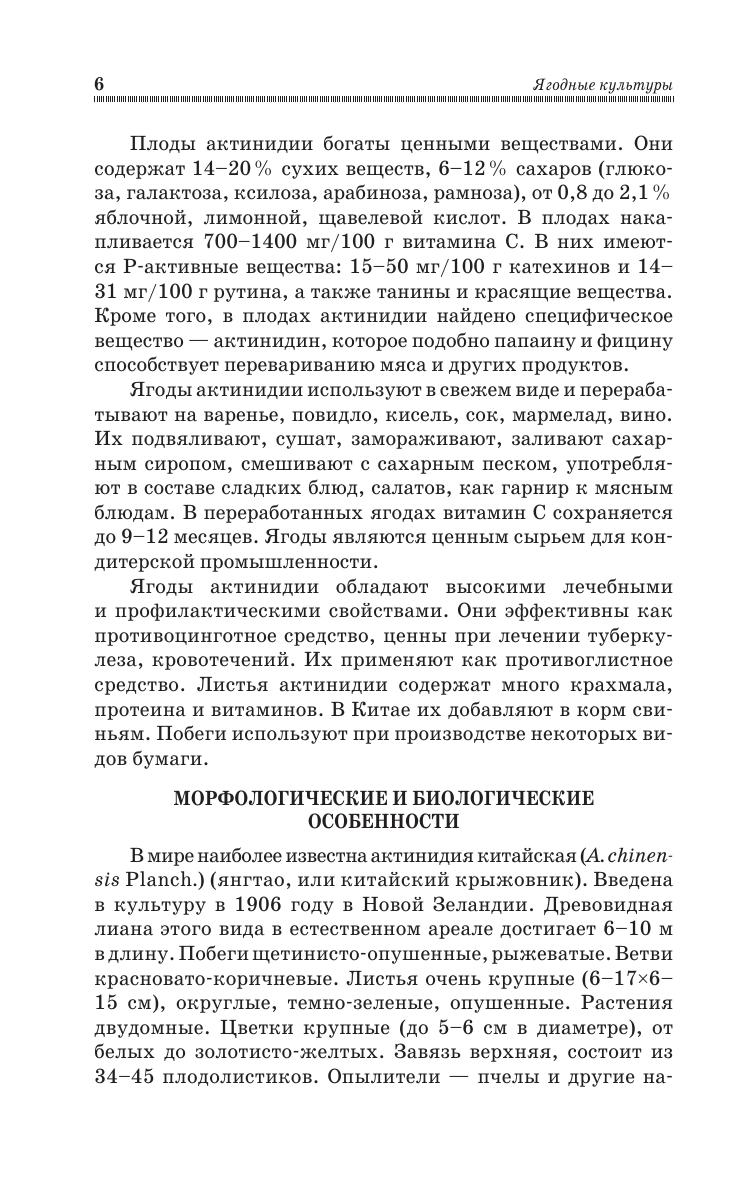 6 Ягодные культуры

Плоды актинидии богаты ценными веществами. Они содержат 14–20 % сухих веществ, 6–12 % сахаров (глюкоза, галактоза, ксилоза, арабиноза, рамноза), от 0,8 до 2,1 % яблочной, лимонной, щавелевой кислот. В плодах накапливается 700–1400 мг/100 г витамина С. В них имеются Р-активные вещества: 15–50 мг/100 г катехинов и 14–31 мг/100 г рутина, а также танины и красящие вещества. Кроме того, в плодах актинидии найдено специфическое вещество — актинидин, которое подобно папаину и фицину способствует перевариванию мяса и других продуктов.

Ягоды актинидии используют в свежем виде и перерабатывают на варенье, повидло, кисель, сок, мармелад, вино. Их подвяливают, сушат, замораживают, заливают сахарным сиропом, смешивают с сахарным песком, употребляют в составе сладких блюд, салатов, как гарнир к мясным блюдам. В переработанных ягодах витамин С сохраняется до 9–12 месяцев. Ягоды являются ценным сырьем для кондитерской промышленности.

Ягоды актинидии обладают высокими лечебными и профилактическими свойствами. Они эффективны как противоцинготное средство, ценны при лечении туберкулеза, кровотечений. Их применяют как противоглистное средство. Листья актинидии содержат много крахмала, протеина и витаминов. В Китае их добавляют в корм свиньям. Побеги используют при производстве некоторых видов бумаги.

МОРФОЛОГИЧЕСКИЕ И БИОЛОГИЧЕСКИЕ ОСОБЕННОСТИ

В мире наиболее известна актинидия китайская (A. chinensis Planch.) (янгтао, или китайский крыжовник). Введена в культуру в 1906 году в Новой Зеландии. Древовидная лиана этого вида в естественном ареале достигает 6–10 м в длину. Побеги щетинисто-опушенные, рыжеватые. Ветви красновато-коричневые. Листья очень крупные (6–17×6–15 см), округлые, темно-зеленые, опушенные. Растения двудомные. Цветки крупные (до 5–6 см в диаметре), от белых до золотисто-желтых. Завязь верхняя, состоит из 34–45 плодолистиков. Опылители — пчелы и другие на-